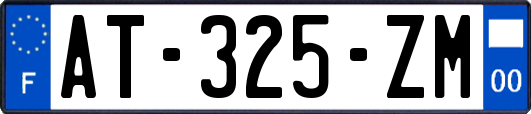 F
AT-325-ZM
00